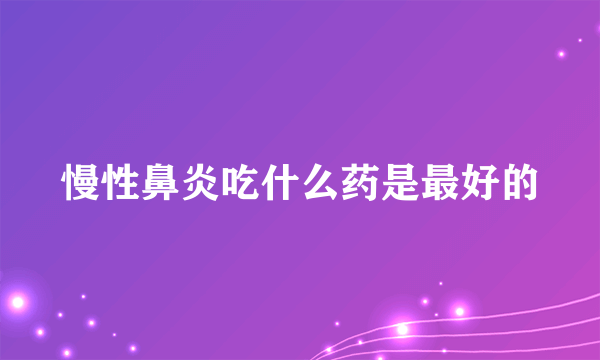 慢性鼻炎吃什么药是最好的